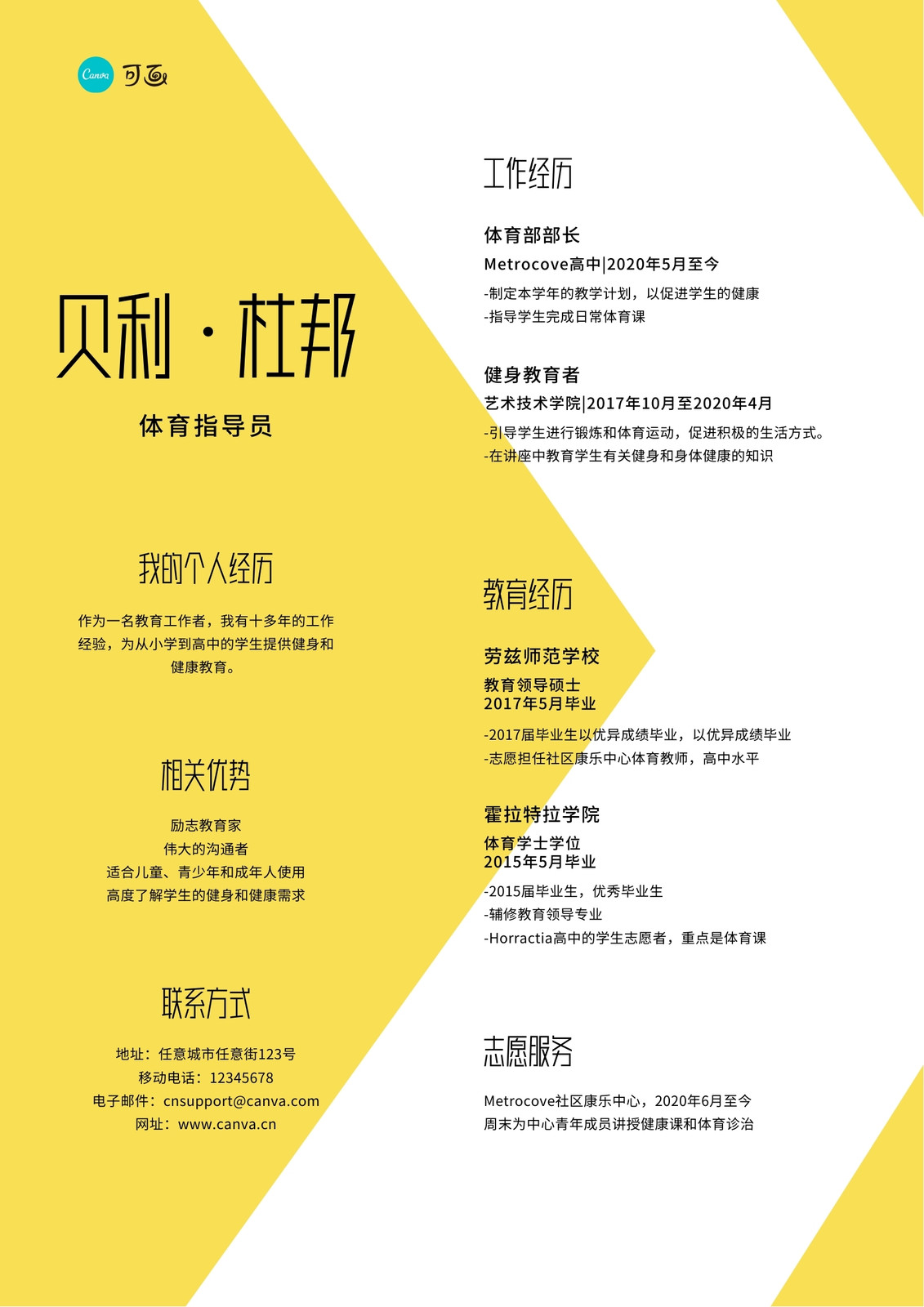 Canva 可画

贝利·杜邦

体育指导员

我的个人经历

作为一名教育工作者，我有十多年的工作经验，为从小学到高中的学生提供健身和健康教育。

相关优势

励志教育家
伟大的沟通者
适合儿童、青少年和成年人使用
高度了解学生的健身和健康需求

联系方式

地址：任意城市任意街123号
移动电话：12345678
电子邮件：cnsupport@canva.com
网址：www.canva.cn

工作经历

体育部部长
Metrocove高中|2020年5月至今
-制定本学年的教学计划，以促进学生的健康
-指导学生完成日常体育课

健身教育者
艺术技术学院|2017年10月至2020年4月
-引导学生进行锻炼和体育运动，促进积极的生活方式。
-在讲座中教育学生有关健身和身体健康的知识

教育经历

劳兹师范学校
教育领导硕士
2017年5月毕业
-2017届毕业生以优异成绩毕业，以优异成绩毕业
-志愿担任社区康乐中心体育教师，高中水平

霍拉特拉学院
体育学士学位
2015年5月毕业
-2015届毕业生，优秀毕业生
-辅修教育领导专业
-Horractia高中的学生志愿者，重点是体育课

志愿服务

Metrocove社区康乐中心，2020年6月至今
周末为中心青年成员讲授健康课和体育诊治